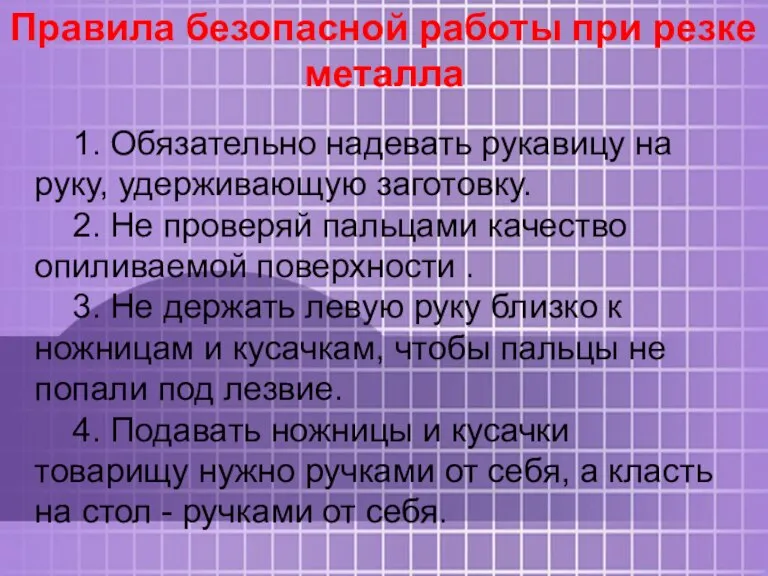 Правила безопасной работы при резке металла

1. Обязательно надевать рукавицу на руку, удерживающую заготовку.

2. Не проверяй пальцами качество опиливаемой поверхности .

3. Не держать левую руку близко к ножницам и кусачкам, чтобы пальцы не попали под лезвие.

4. Подавать ножницы и кусачки товарищу нужно ручками от себя, а класть на стол - ручками от себя.